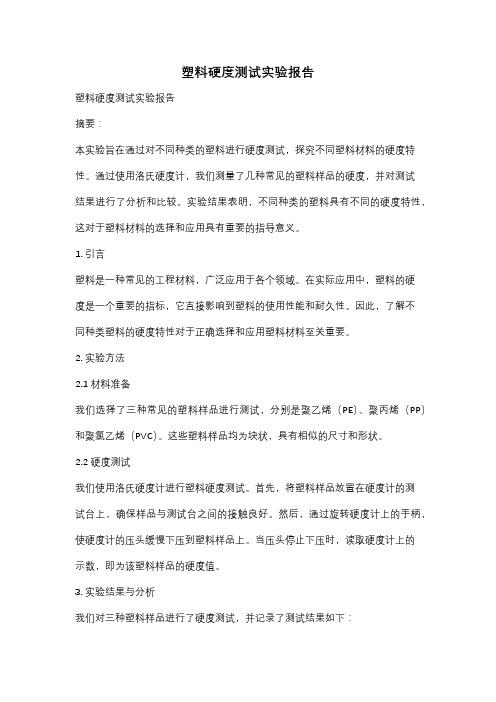 塑料硬度测试实验报告

塑料硬度测试实验报告

摘要：

本实验旨在通过对不同种类的塑料进行硬度测试，探究不同塑料材料的硬度特性。通过使用洛氏硬度计，我们测量了几种常见的塑料样品的硬度，并对测试结果进行了分析和比较。实验结果表明，不同种类的塑料具有不同的硬度特性，这对于塑料材料的选择和应用具有重要的指导意义。

1. 引言

塑料是一种常见的工程材料，广泛应用于各个领域。在实际应用中，塑料的硬度是一个重要的指标，它直接影响到塑料的使用性能和耐久性。因此，了解不同种类塑料的硬度特性对于正确选择和应用塑料材料至关重要。

2. 实验方法

2.1 材料准备

我们选择了三种常见的塑料样品进行测试，分别是聚乙烯（PE）、聚丙烯（PP）和聚氯乙烯（PVC）。这些塑料样品均为块状，具有相似的尺寸和形状。

2.2 硬度测试

我们使用洛氏硬度计进行塑料硬度测试。首先，将塑料样品放置在硬度计的测试台上，确保样品与测试台之间的接触良好。然后，通过旋转硬度计上的手柄，使硬度计的压头缓慢下压到塑料样品上。当压头停止下压时，读取硬度计上的示数，即为该塑料样品的硬度值。

3. 实验结果与分析

我们对三种塑料样品进行了硬度测试，并记录了测试结果如下：